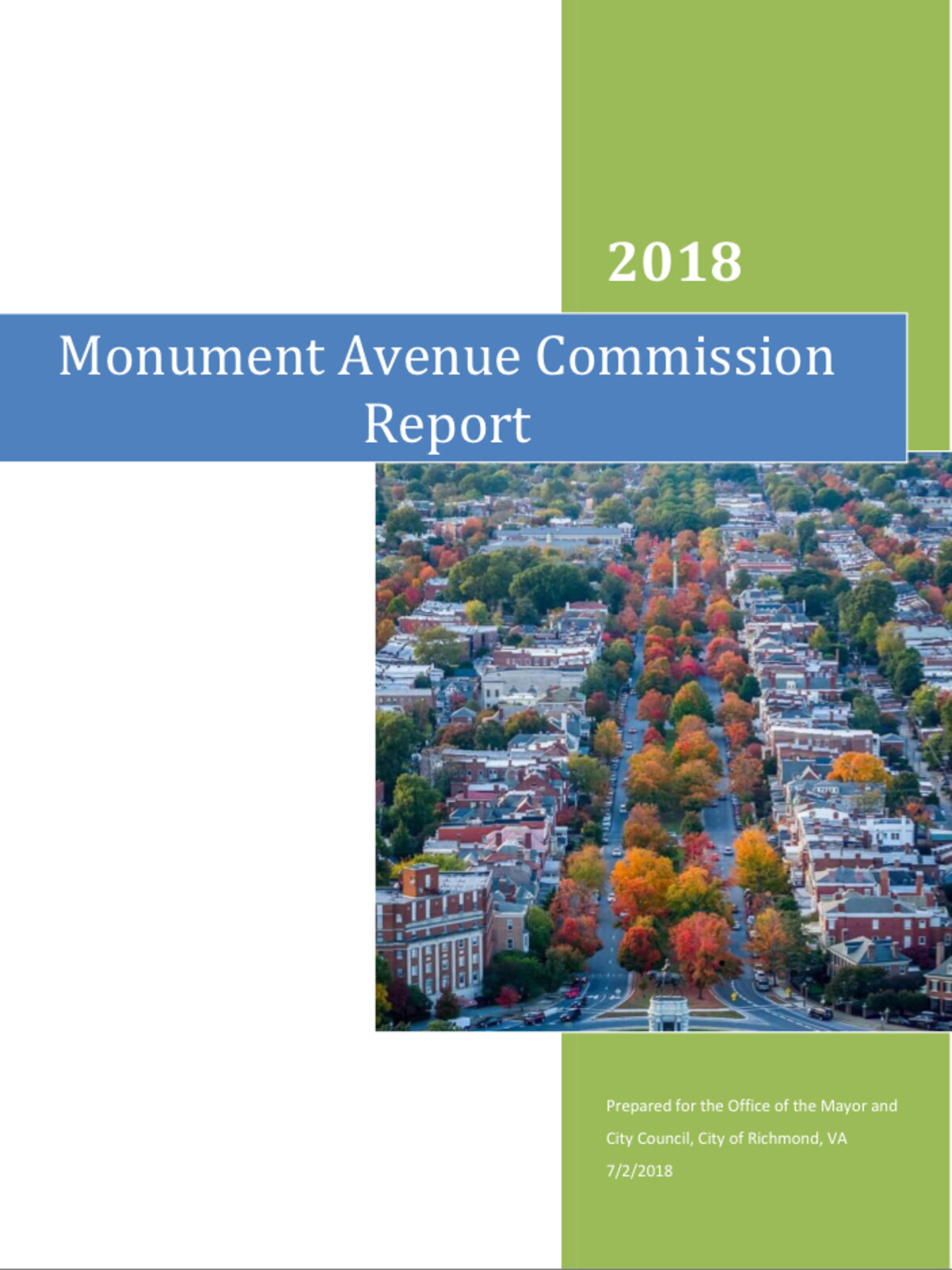 2018

Monument Avenue Commission Report

Prepared for the Office of the Mayor and City Council, City of Richmond, VA
7/2/2018